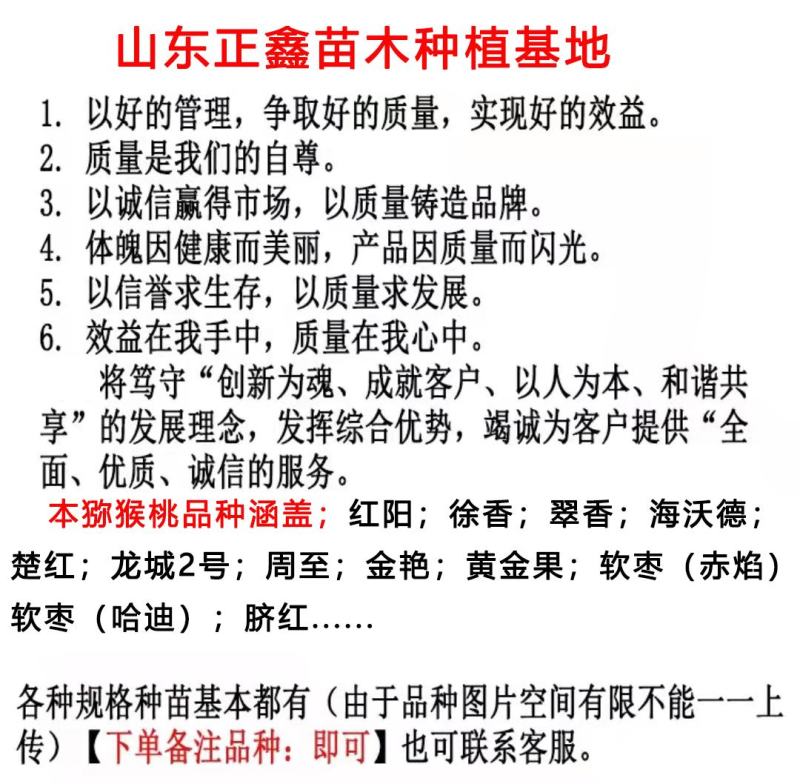 山东正鑫苗木种植基地

1. 以好的管理，争取好的质量，实现好的效益。
2. 质量是我们的自尊。
3. 以诚信赢得市场，以质量铸造品牌。
4. 体魄因健康而美丽，产品因质量而闪光。
5. 以信誉求生存，以质量求发展。
6. 效益在我手中，质量在我心中。

将笃守“创新为魂、成就客户、以人为本、和谐共享”的发展理念，发挥综合优势，竭诚为客户提供“全面、优质、诚信的服务。

本猕猴桃品种涵盖；红阳；徐香；翠香；海沃德；楚红；龙城2号；周至；金艳；黄金果；软枣（赤焰）软枣（哈迪）；脐红……

各种规格种苗基本都有（由于品种图片空间有限不能一一上传）【下单备注品种：即可】也可联系客服。